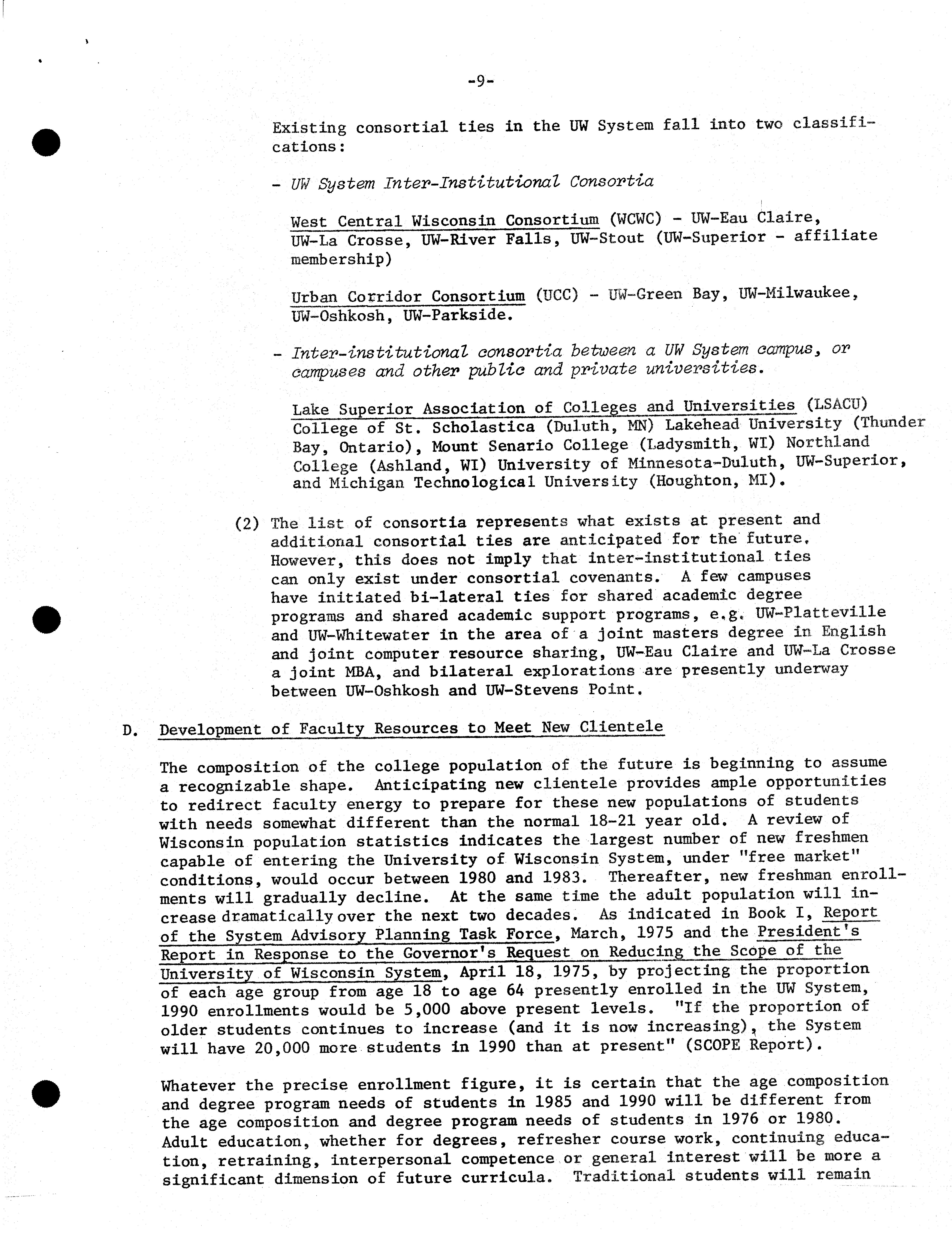 -9-

Existing consortial ties in the UW System fall into two classifications:

- UW System Inter-Institutional Consortia

West Central Wisconsin Consortium (WCWC) - UW-Eau Claire, UW-La Crosse, UW-River Falls, UW-Stout (UW-Superior - affiliate membership)

Urban Corridor Consortium (UCC) - UW-Green Bay, UW-Milwaukee, UW-Oshkosh, UW-Parkside.

- Inter-institutional consortia between a UW System campus, or campuses and other public and private universities.

Lake Superior Association of Colleges and Universities (LSACU) College of St. Scholastica (Duluth, MN) Lakehead University (Thunder Bay, Ontario), Mount Senario College (Ladysmith, WI) Northland College (Ashland, WI) University of Minnesota-Duluth, UW-Superior, and Michigan Technological University (Houghton, MI).

(2) The list of consortia represents what exists at present and additional consortial ties are anticipated for the future. However, this does not imply that inter-institutional ties can only exist under consortial covenants. A few campuses have initiated bi-lateral ties for shared academic degree programs and shared academic support programs, e.g. UW-Platteville and UW-Whitewater in the area of a joint masters degree in English and joint computer resource sharing, UW-Eau Claire and UW-La Crosse a joint MBA, and bilateral explorations are presently underway between UW-Oshkosh and UW-Stevens Point.

D. Development of Faculty Resources to Meet New Clientele

The composition of the college population of the future is beginning to assume a recognizable shape. Anticipating new clientele provides ample opportunities to redirect faculty energy to prepare for these new populations of students with needs somewhat different than the normal 18-21 year old. A review of Wisconsin population statistics indicates the largest number of new freshmen capable of entering the University of Wisconsin System, under "free market" conditions, would occur between 1980 and 1983. Thereafter, new freshman enrollments will gradually decline. At the same time the adult population will increase dramatically over the next two decades. As indicated in Book I, Report of the System Advisory Planning Task Force, March, 1975 and the President's Report in Response to the Governor's Request on Reducing the Scope of the University of Wisconsin System, April 18, 1975, by projecting the proportion of each age group from age 18 to age 64 presently enrolled in the UW System, 1990 enrollments would be 5,000 above present levels. "If the proportion of older students continues to increase (and it is now increasing), the System will have 20,000 more students in 1990 than at present" (SCOPE Report).

Whatever the precise enrollment figure, it is certain that the age composition and degree program needs of students in 1985 and 1990 will be different from the age composition and degree program needs of students in 1976 or 1980. Adult education, whether for degrees, refresher course work, continuing education, retraining, interpersonal competence or general interest will be more a significant dimension of future curricula. Traditional students will remain